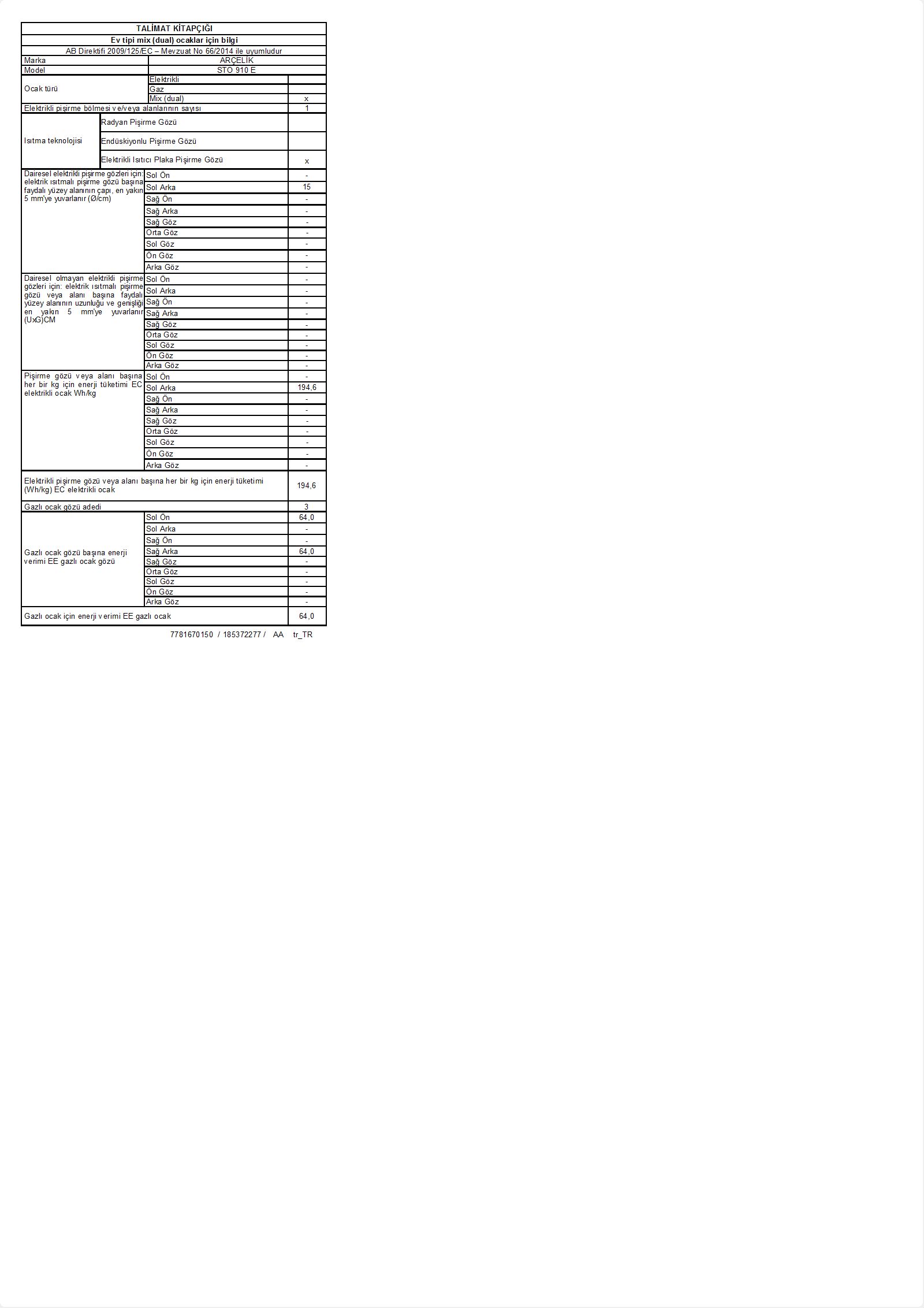 | TALİMAT KİTAPÇIĞI | | |
|---|---|---|
| Ev tipi mix (dual) ocaklar için bilgi | | |
| AB Direktifi 2009/125/EC – Mevzuat No 66/2014 ile uyumludur | | |
| Marka | ARÇELİK | |
| Model | STO 910 E | |
| Ocak türü | Elektrikli | |
| | Gaz | |
| | Mix (dual) | x |
| Elektrikli pişirme bölmesi ve/veya alanlarının sayısı | | 1 |
| Isıtma teknolojisi | Radyan Pişirme Gözü | |
| | Endüskiyonlu Pişirme Gözü | |
| | Elektrikli Isıtıcı Plaka Pişirme Gözü | x |
| Dairesel elektrikli pişirme gözleri için: elektrik ısıtmalı pişirme gözü başına faydalı yüzey alanının çapı, en yakın 5 mm'ye yuvarlanır (Ø/cm) | Sol Ön | - |
| | Sol Arka | 15 |
| | Sağ Ön | - |
| | Sağ Arka | - |
| | Sağ Göz | - |
| | Orta Göz | - |
| | Sol Göz | - |
| | Ön Göz | - |
| | Arka Göz | - |
| Dairesel olmayan elektrikli pişirme gözleri için: elektrik ısıtmalı pişirme gözü veya alanı başına faydalı yüzey alanının uzunluğu ve genişliği en yakın 5 mm'ye yuvarlanır (UxG)CM | Sol Ön | - |
| | Sol Arka | - |
| | Sağ Ön | - |
| | Sağ Arka | - |
| | Sağ Göz | - |
| | Orta Göz | - |
| | Sol Göz | - |
| | Ön Göz | - |
| | Arka Göz | - |
| Pişirme gözü veya alanı başına her bir kg için enerji tüketimi EC elektrikli ocak Wh/kg | Sol Ön | - |
| | Sol Arka | 194,6 |
| | Sağ Ön | - |
| | Sağ Arka | - |
| | Sağ Göz | - |
| | Orta Göz | - |
| | Sol Göz | - |
| | Ön Göz | - |
| | Arka Göz | - |
| Elektrikli pişirme gözü veya alanı başına her bir kg için enerji tüketimi (Wh/kg) EC elektrikli ocak | | 194,6 |
| Gazlı ocak gözü adedi | | 3 |
| Gazlı ocak gözü başına enerji verimi EE gazlı ocak gözü | Sol Ön | 64,0 |
| | Sol Arka | - |
| | Sağ Ön | - |
| | Sağ Arka | 64,0 |
| | Sağ Göz | - |
| | Orta Göz | - |
| | Sol Göz | - |
| | Ön Göz | - |
| | Arka Göz | - |
| Gazlı ocak için enerji verimi EE gazlı ocak | | 64,0 |

7781670150 / 185372277 / AA tr_TR